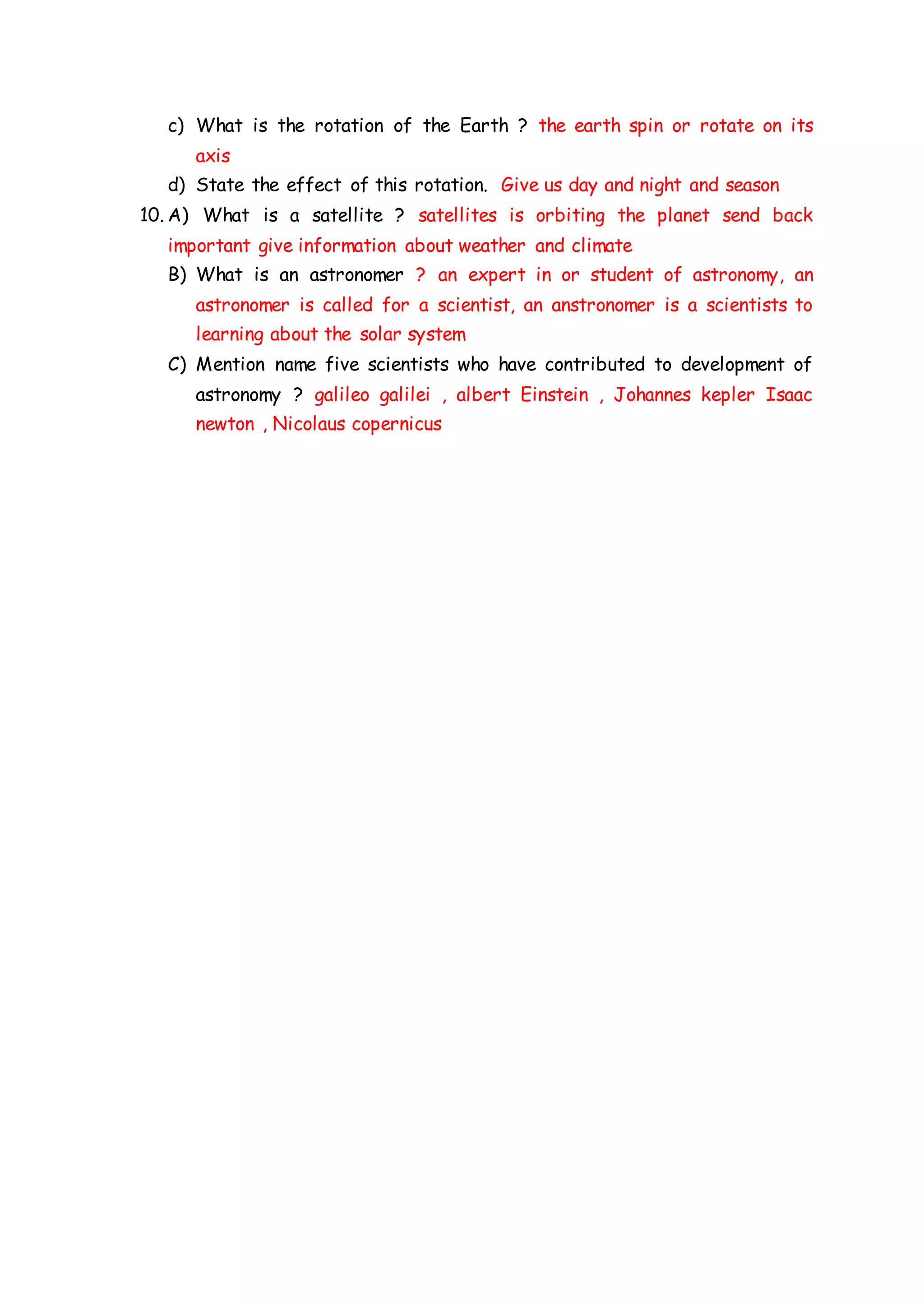 c) What is the rotation of the Earth ? the earth spin or rotate on its axis

d) State the effect of this rotation. Give us day and night and season

10. A) What is a satellite ? satellites is orbiting the planet send back important give information about weather and climate

B) What is an astronomer ? an expert in or student of astronomy, an astronomer is called for a scientist, an anstronomer is a scientists to learning about the solar system

C) Mention name five scientists who have contributed to development of astronomy ? galileo galilei , albert Einstein , Johannes kepler Isaac newton , Nicolaus copernicus